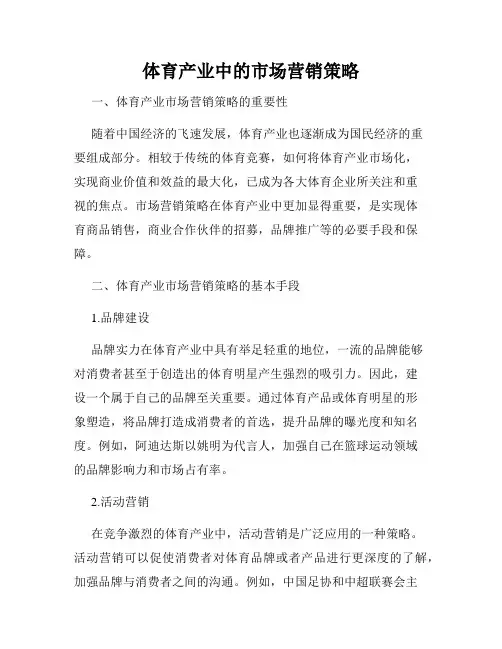 体育产业中的市场营销策略

一、体育产业市场营销策略的重要性

随着中国经济的飞速发展，体育产业也逐渐成为国民经济的重要组成部分。相较于传统的体育竞赛，如何将体育产业市场化，实现商业价值和效益的最大化，已成为各大体育企业所关注和重视的焦点。市场营销策略在体育产业中更加显得重要，是实现体育商品销售，商业合作伙伴的招募，品牌推广等的必要手段和保障。

二、体育产业市场营销策略的基本手段

1.品牌建设

品牌实力在体育产业中具有举足轻重的地位，一流的品牌能够对消费者甚至于创造出的体育明星产生强烈的吸引力。因此，建设一个属于自己的品牌至关重要。通过体育产品或体育明星的形象塑造，将品牌打造成消费者的首选，提升品牌的曝光度和知名度。例如，阿迪达斯以姚明为代言人，加强自己在篮球运动领域的品牌影响力和市场占有率。

2.活动营销

在竞争激烈的体育产业中，活动营销是广泛应用的一种策略。活动营销可以促使消费者对体育品牌或者产品进行更深度的了解，加强品牌与消费者之间的沟通。例如，中国足协和中超联赛会主